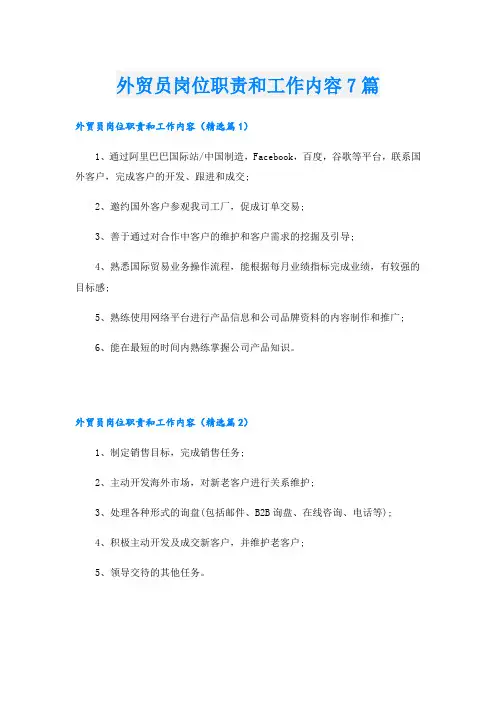 外贸员岗位职责和工作内容7篇

外贸员岗位职责和工作内容（精选篇1）

1、通过阿里巴巴国际站/中国制造，Facebook，百度，谷歌等平台，联系国外客户，完成客户的开发、跟进和成交；

2、邀约国外客户参观我司工厂，促成订单交易；

3、善于通过对合作中客户的维护和客户需求的挖掘及引导；

4、熟悉国际贸易业务操作流程，能根据每月业绩指标完成业绩，有较强的目标感；

5、熟练使用网络平台进行产品信息和公司品牌资料的内容制作和推广；

6、能在最短的时间内熟练掌握公司产品知识。

外贸员岗位职责和工作内容（精选篇2）

1、制定销售目标，完成销售任务；

2、主动开发海外市场，对新老客户进行关系维护；

3、处理各种形式的询盘(包括邮件、B2B询盘、在线咨询、电话等)；

4、积极主动开发及成交新客户，并维护老客户；

5、领导交待的其他任务。